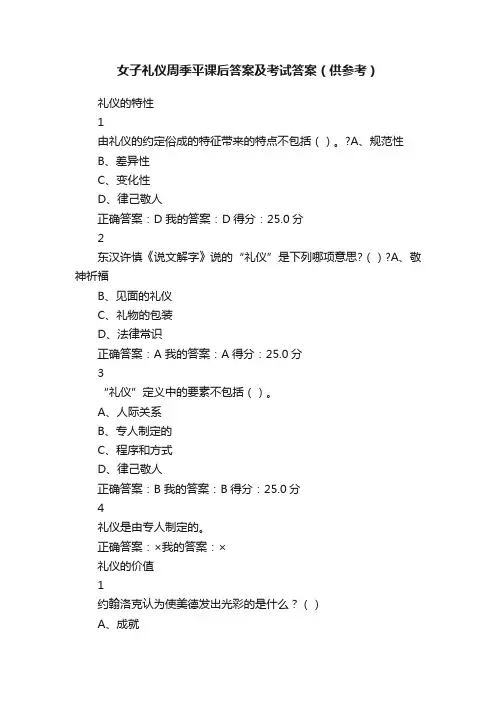 女子礼仪周季平课后答案及考试答案（供参考）

礼仪的特性

1

由礼仪的约定俗成的特征带来的特点不包括（ ）。?A、规范性

B、差异性

C、变化性

D、律己敬人

正确答案：D 我的答案：D 得分：25.0 分

2

东汉许慎《说文解字》说的“礼仪”是下列哪项意思?（ ）?A、敬神祈福

B、见面的礼仪

C、礼物的包装

D、法律常识

正确答案：A 我的答案：A 得分：25.0 分

3

“礼仪”定义中的要素不包括（ ）。

A、人际关系

B、专人制定的

C、程序和方式

D、律己敬人

正确答案：B 我的答案：B 得分：25.0 分

4

礼仪是由专人制定的。

正确答案：×我的答案：×

礼仪的价值

1

约翰洛克认为使美德发出光彩的是什么？（ ）

A、成就